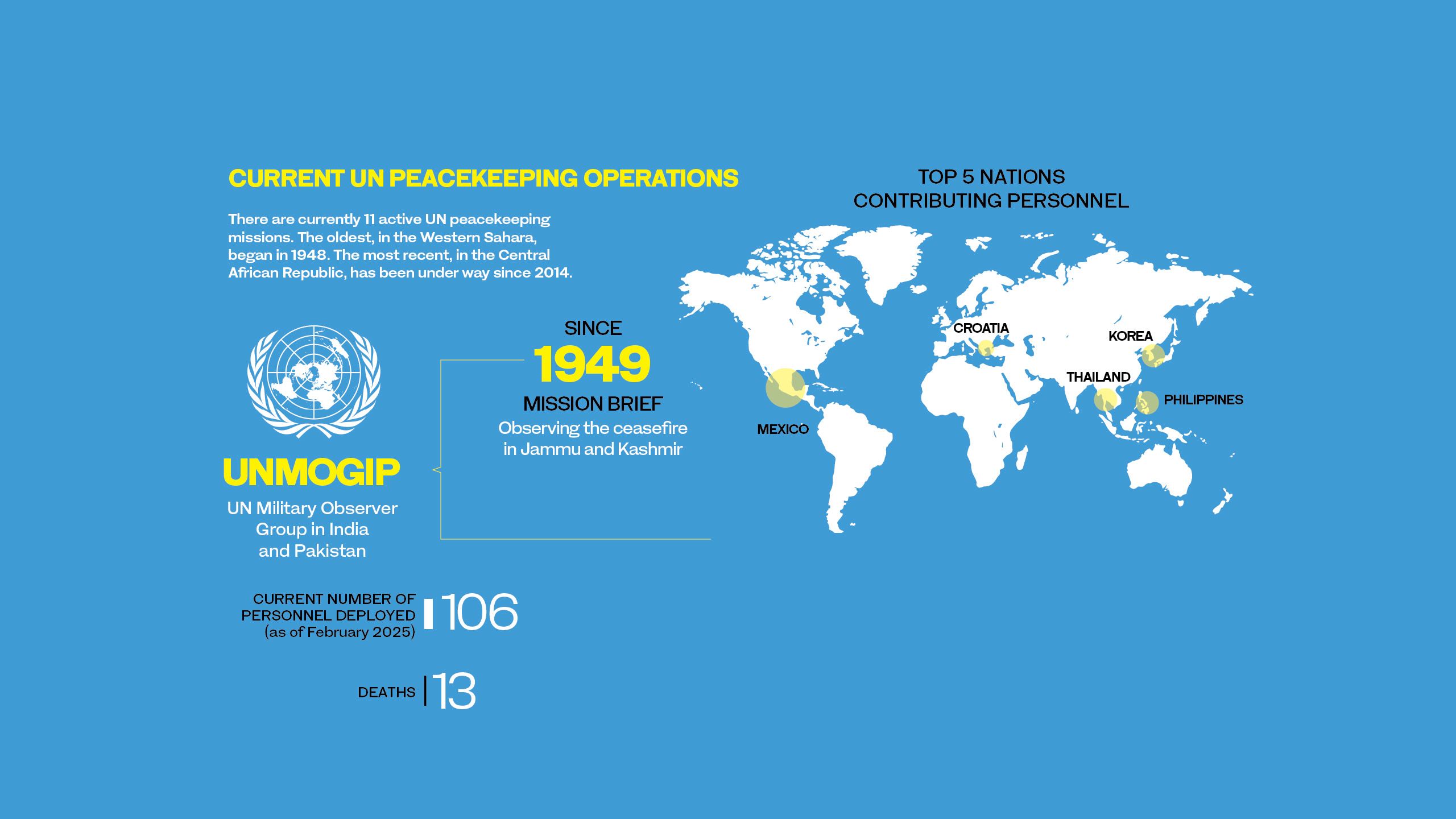 CURRENT UN PEACEKEEPING OPERATIONS

There are currently 11 active UN peacekeeping missions. The oldest, in the Western Sahara, began in 1948. The most recent, in the Central African Republic, has been under way since 2014.

UNMOGIP

UN Military Observer Group in India and Pakistan

SINCE
1949

MISSION BRIEF
Observing the ceasefire in Jammu and Kashmir

CURRENT NUMBER OF PERSONNEL DEPLOYED (as of February 2025) 106

DEATHS 13

TOP 5 NATIONS CONTRIBUTING PERSONNEL

CROATIA
KOREA
THAILAND
PHILIPPINES
MEXICO